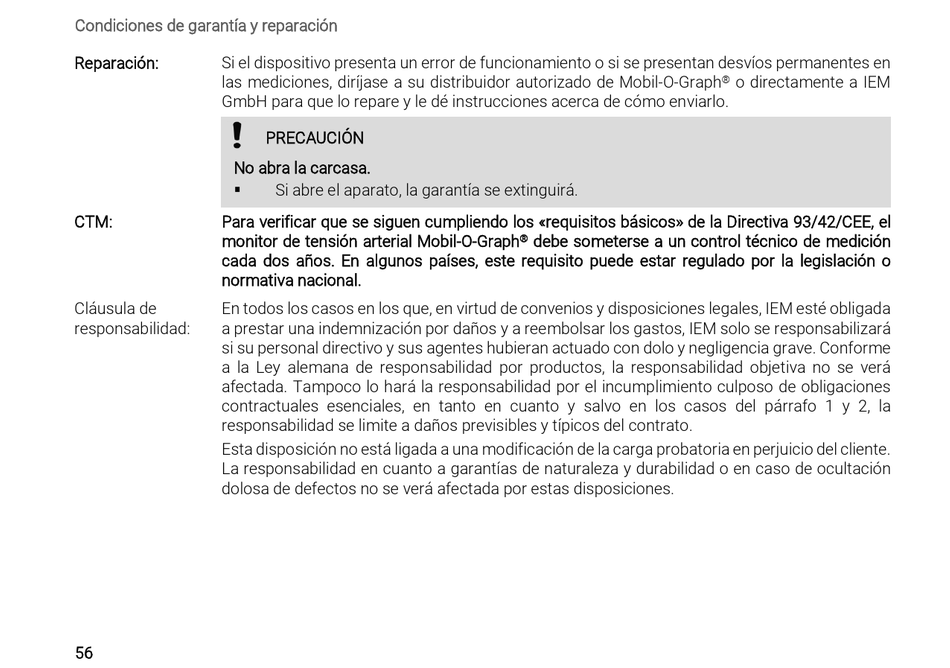 Condiciones de garantía y reparación

Reparación:

Si el dispositivo presenta un error de funcionamiento o si se presentan desvíos permanentes en las mediciones, diríjase a su distribuidor autorizado de Mobil-O-Graph® o directamente a IEM GmbH para que lo repare y le dé instrucciones acerca de cómo enviarlo.

! PRECAUCIÓN

No abra la carcasa.

▪ Si abre el aparato, la garantía se extinguirá.

CTM:

Para verificar que se siguen cumpliendo los «requisitos básicos» de la Directiva 93/42/CEE, el monitor de tensión arterial Mobil-O-Graph® debe someterse a un control técnico de medición cada dos años. En algunos países, este requisito puede estar regulado por la legislación o normativa nacional.

Cláusula de responsabilidad:

En todos los casos en los que, en virtud de convenios y disposiciones legales, IEM esté obligada a prestar una indemnización por daños y a reembolsar los gastos, IEM solo se responsabilizará si su personal directivo y sus agentes hubieran actuado con dolo y negligencia grave. Conforme a la Ley alemana de responsabilidad por productos, la responsabilidad objetiva no se verá afectada. Tampoco lo hará la responsabilidad por el incumplimiento culposo de obligaciones contractuales esenciales, en tanto en cuanto y salvo en los casos del párrafo 1 y 2, la responsabilidad se limite a daños previsibles y típicos del contrato.

Esta disposición no está ligada a una modificación de la carga probatoria en perjuicio del cliente. La responsabilidad en cuanto a garantías de naturaleza y durabilidad o en caso de ocultación dolosa de defectos no se verá afectada por estas disposiciones.

56